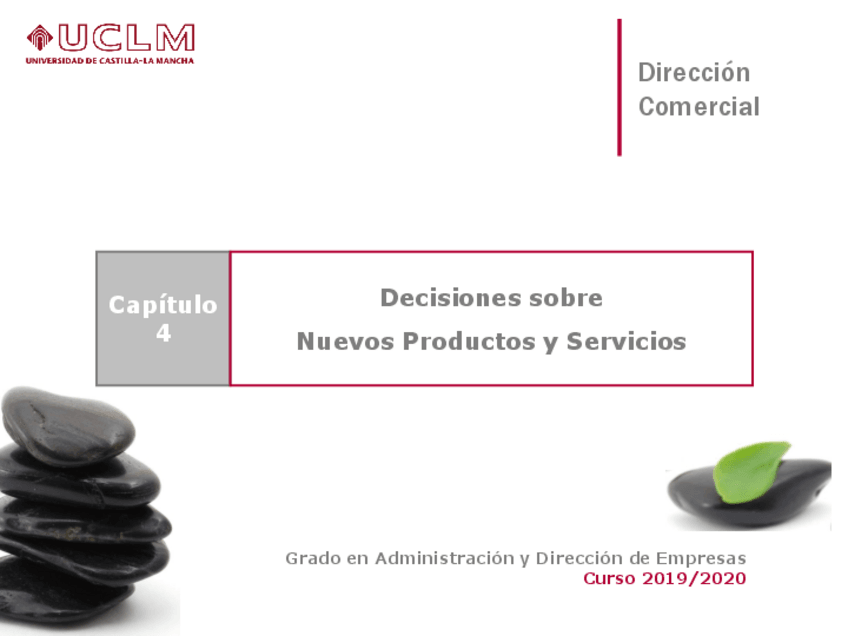 UCLM
UNIVERSIDAD DE CASTILLA-LA MANCHA

Dirección
Comercial

Capítulo
4

Decisiones sobre
Nuevos Productos y Servicios

Grado en Administración y Dirección de Empresas
Curso 2019/2020